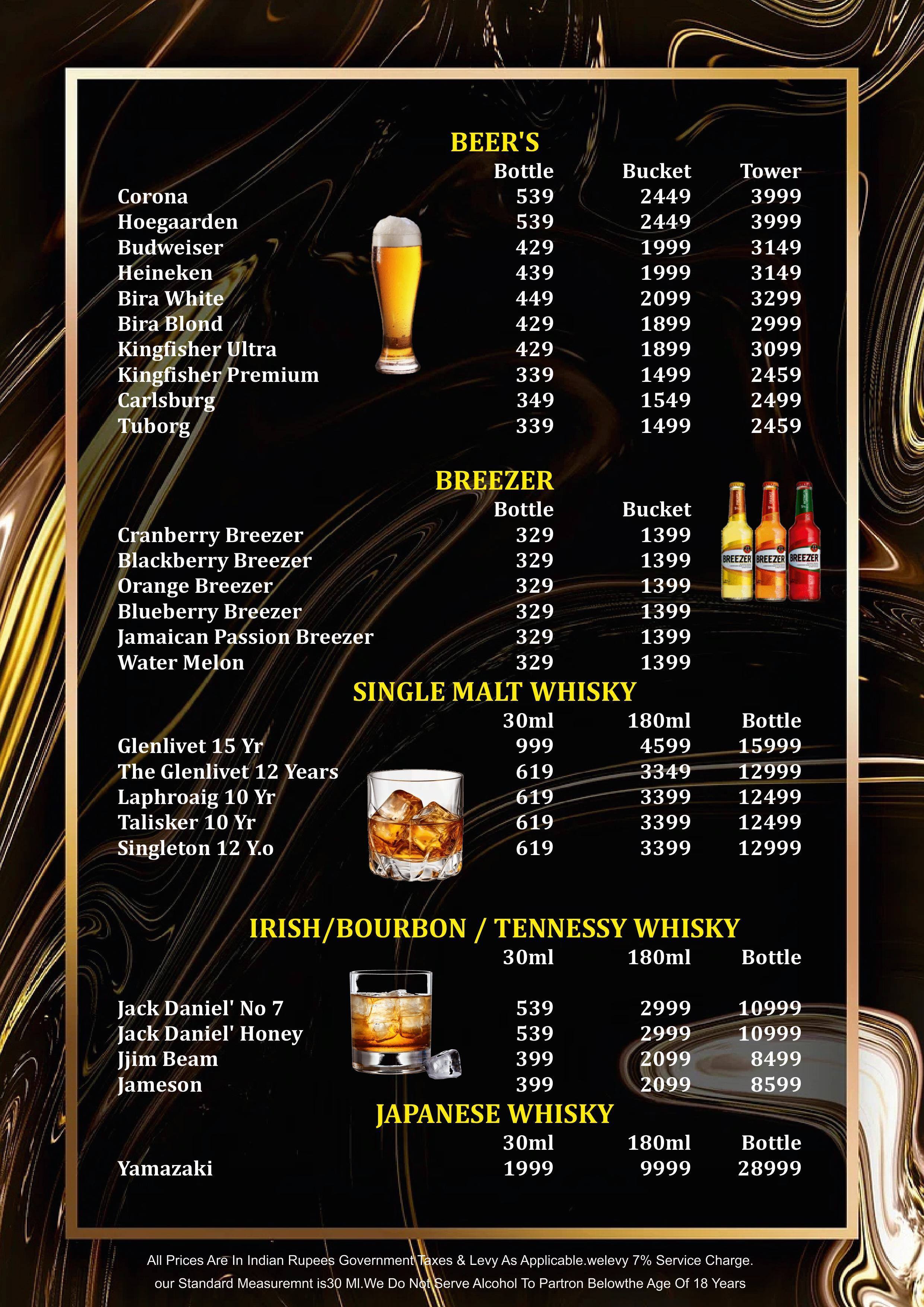 BEER'S

| | Bottle | Bucket | Tower |
|---|---|---|---|
| Corona | 539 | 2449 | 3999 |
| Hoegaarden | 539 | 2449 | 3999 |
| Budweiser | 429 | 1999 | 3149 |
| Heineken | 439 | 1999 | 3149 |
| Bira White | 449 | 2099 | 3299 |
| Bira Blond | 429 | 1899 | 2999 |
| Kingfisher Ultra | 429 | 1899 | 3099 |
| Kingfisher Premium | 339 | 1499 | 2459 |
| Carlsburg | 349 | 1549 | 2499 |
| Tuborg | 339 | 1499 | 2459 |

BREEZER

| | Bottle | Bucket |
|---|---|---|
| Cranberry Breezer | 329 | 1399 |
| Blackberry Breezer | 329 | 1399 |
| Orange Breezer | 329 | 1399 |
| Blueberry Breezer | 329 | 1399 |
| Jamaican Passion Breezer | 329 | 1399 |
| Water Melon | 329 | 1399 |

BREEZER BREEZER BREEZER

SINGLE MALT WHISKY

| | 30ml | 180ml | Bottle |
|---|---|---|---|
| Glenlivet 15 Yr | 999 | 4599 | 15999 |
| The Glenlivet 12 Years | 619 | 3349 | 12999 |
| Laphroaig 10 Yr | 619 | 3399 | 12499 |
| Talisker 10 Yr | 619 | 3399 | 12499 |
| Singleton 12 Y.o | 619 | 3399 | 12999 |

IRISH/BOURBON / TENNESSY WHISKY

| | 30ml | 180ml | Bottle |
|---|---|---|---|
| Jack Daniel' No 7 | 539 | 2999 | 10999 |
| Jack Daniel' Honey | 539 | 2999 | 10999 |
| Jjim Beam | 399 | 2099 | 8499 |
| Jameson | 399 | 2099 | 8599 |

JAPANESE WHISKY

| | 30ml | 180ml | Bottle |
|---|---|---|---|
| Yamazaki | 1999 | 9999 | 28999 |

All Prices Are In Indian Rupees Government Taxes & Levy As Applicable.welevy 7% Service Charge.
our Standard Measuremnt is30 Ml.We Do Not Serve Alcohol To Partron Belowthe Age Of 18 Years